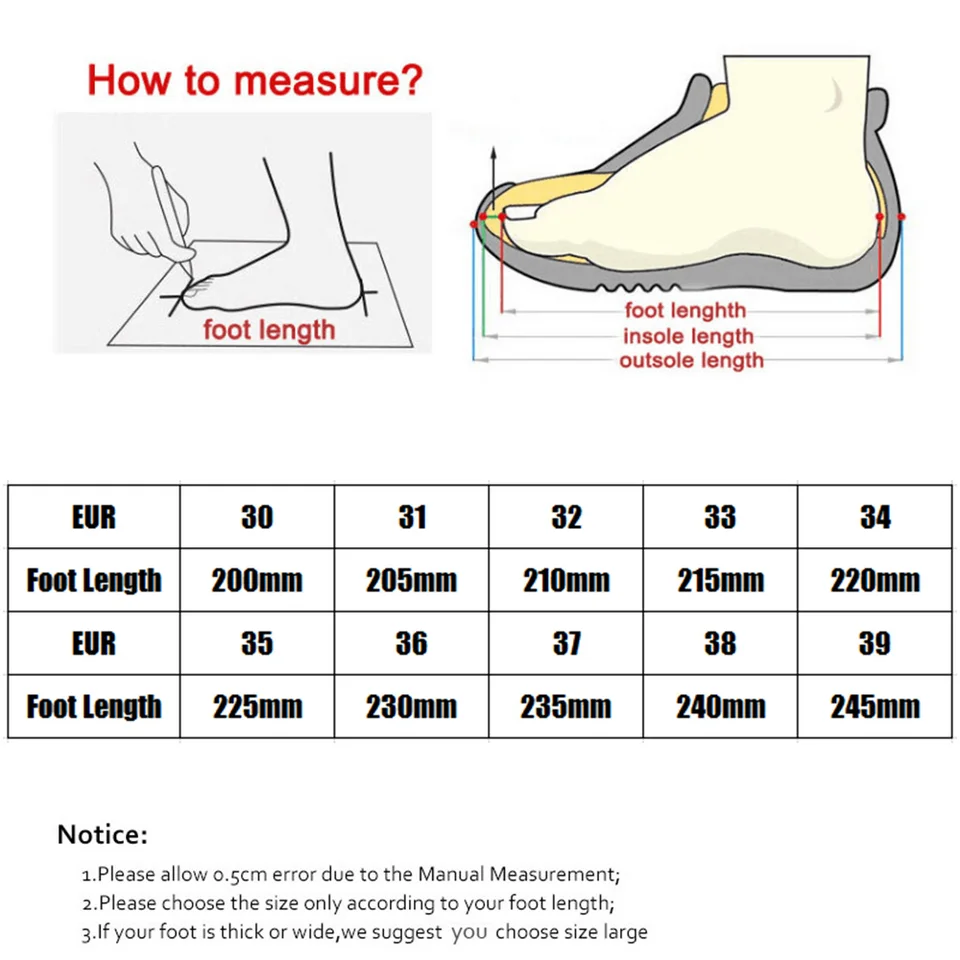 How to measure?

foot length

foot lenghth
insole length
outsole length

| EUR | 30 | 31 | 32 | 33 | 34 |
|---|---|---|---|---|---|
| Foot Length | 200mm | 205mm | 210mm | 215mm | 220mm |
| EUR | 35 | 36 | 37 | 38 | 39 |
| Foot Length | 225mm | 230mm | 235mm | 240mm | 245mm |

Notice:

1.Please allow 0.5cm error due to the Manual Measurement;
2.Please choose the size only according to your foot length;
3.If your foot is thick or wide,we suggest you choose size large